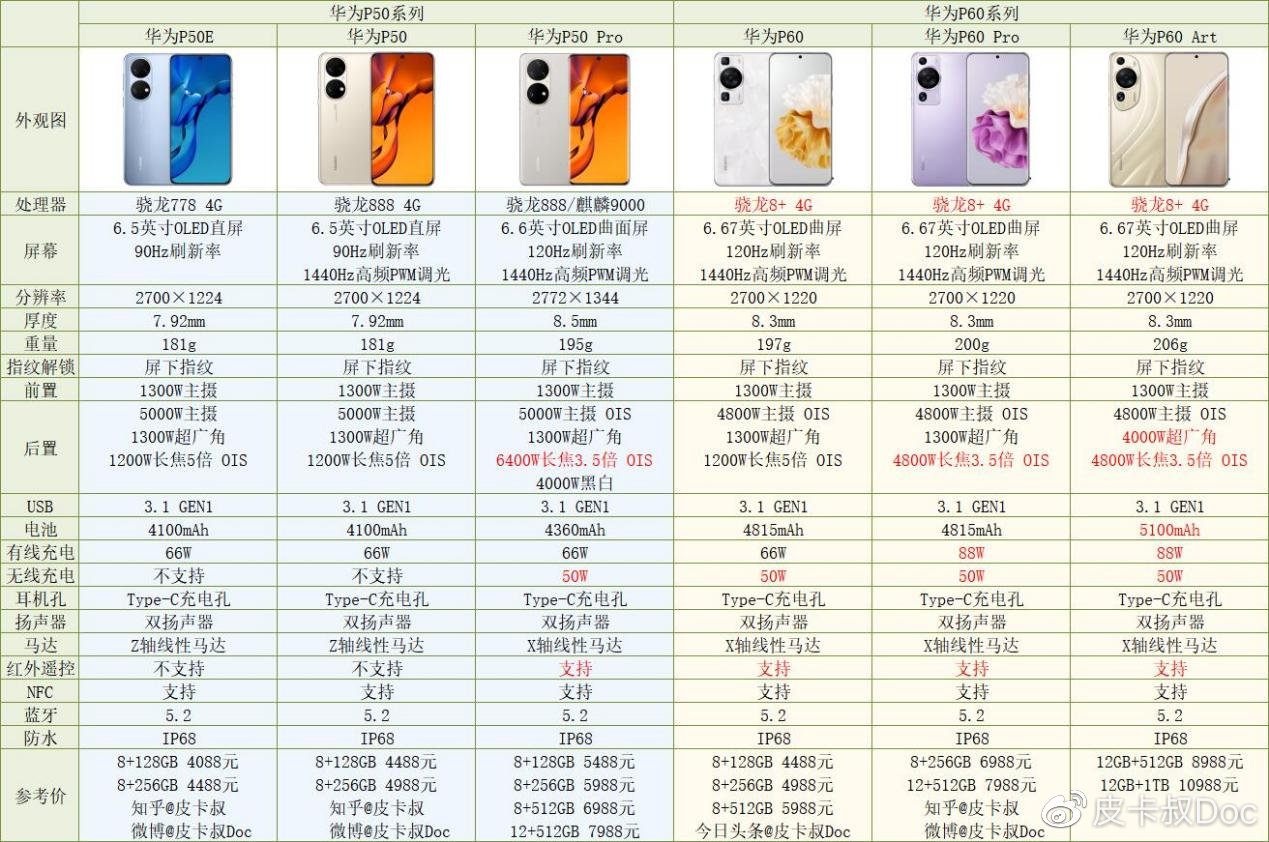 | | 华为P50系列 | | | 华为P60系列 | | |
|---|---|---|---|---|---|---|
| | 华为P50E | 华为P50 | 华为P50 Pro | 华为P60 | 华为P60 Pro | 华为P60 Art |
| 外观图 | | | | | | |
| 处理器 | 骁龙778 4G | 骁龙888 4G | 骁龙888/麒麟9000 | 骁龙8+ 4G | 骁龙8+ 4G | 骁龙8+ 4G |
| 屏幕 | 6.5英寸OLED直屏 90Hz刷新率 | 6.5英寸OLED直屏 90Hz刷新率 1440Hz高频PWM调光 | 6.6英寸OLED曲面屏 120Hz刷新率 1440Hz高频PWM调光 | 6.67英寸OLED曲屏 120Hz刷新率 1440Hz高频PWM调光 | 6.67英寸OLED曲屏 120Hz刷新率 1440Hz高频PWM调光 | 6.67英寸OLED曲屏 120Hz刷新率 1440Hz高频PWM调光 |
| 分辨率 | 2700×1224 | 2700×1224 | 2772×1344 | 2700×1220 | 2700×1220 | 2700×1220 |
| 厚度 | 7.92mm | 7.92mm | 8.5mm | 8.3mm | 8.3mm | 8.3mm |
| 重量 | 181g | 181g | 195g | 197g | 200g | 206g |
| 指纹解锁 | 屏下指纹 | 屏下指纹 | 屏下指纹 | 屏下指纹 | 屏下指纹 | 屏下指纹 |
| 前置 | 1300W主摄 | 1300W主摄 | 1300W主摄 | 1300W主摄 | 1300W主摄 | 1300W主摄 |
| 后置 | 5000W主摄 1300W超广角 1200W长焦5倍 OIS | 5000W主摄 1300W超广角 1200W长焦5倍 OIS | 5000W主摄 OIS 1300W超广角 6400W长焦3.5倍 OIS 4000W黑白 | 4800W主摄 OIS 1300W超广角 1200W长焦5倍 OIS | 4800W主摄 OIS 1300W超广角 4800W长焦3.5倍 OIS | 4800W主摄 OIS 4000W超广角 4800W长焦3.5倍 OIS |
| USB | 3.1 GEN1 | 3.1 GEN1 | 3.1 GEN1 | 3.1 GEN1 | 3.1 GEN1 | 3.1 GEN1 |
| 电池 | 4100mAh | 4100mAh | 4360mAh | 4815mAh | 4815mAh | 5100mAh |
| 有线充电 | 66W | 66W | 66W | 66W | 88W | 88W |
| 无线充电 | 不支持 | 不支持 | 50W | 50W | 50W | 50W |
| 耳机孔 | Type-C充电孔 | Type-C充电孔 | Type-C充电孔 | Type-C充电孔 | Type-C充电孔 | Type-C充电孔 |
| 扬声器 | 双扬声器 | 双扬声器 | 双扬声器 | 双扬声器 | 双扬声器 | 双扬声器 |
| 马达 | Z轴线性马达 | Z轴线性马达 | X轴线性马达 | X轴线性马达 | X轴线性马达 | X轴线性马达 |
| 红外遥控 | 不支持 | 不支持 | 支持 | 支持 | 支持 | 支持 |
| NFC | 支持 | 支持 | 支持 | 支持 | 支持 | 支持 |
| 蓝牙 | 5.2 | 5.2 | 5.2 | 5.2 | 5.2 | 5.2 |
| 防水 | IP68 | IP68 | IP68 | IP68 | IP68 | IP68 |
| 参考价 | 8+128GB 4088元 8+256GB 4488元 知乎@皮卡叔 微博@皮卡叔Doc | 8+128GB 4488元 8+256GB 4988元 知乎@皮卡叔 微博@皮卡叔Doc | 8+128GB 5488元 8+256GB 5988元 8+512GB 6988元 12+512GB 7988元 | 8+128GB 4488元 8+256GB 4988元 8+512GB 5988元 今日头条@皮卡叔Doc | 8+256GB 6988元 12+512GB 7988元 知乎@皮卡叔 微博@皮卡叔Doc | 12GB+512GB 8988元 12GB+1TB 10988元 |

皮卡叔Doc